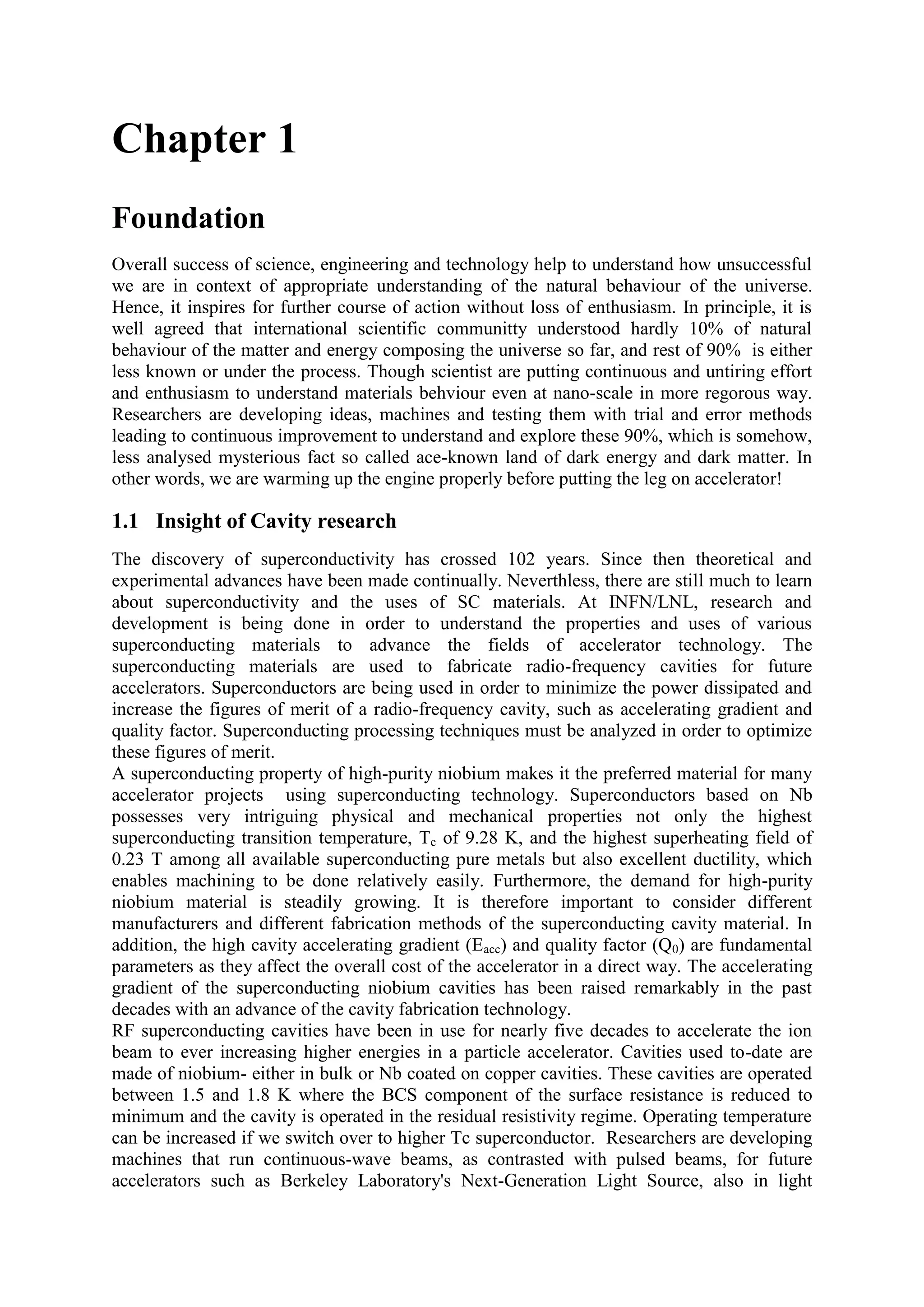 Chapter 1

Foundation

Overall success of science, engineering and technology help to understand how unsuccessful we are in context of appropriate understanding of the natural behaviour of the universe. Hence, it inspires for further course of action without loss of enthusiasm. In principle, it is well agreed that international scientific communitty understood hardly 10% of natural behaviour of the matter and energy composing the universe so far, and rest of 90% is either less known or under the process. Though scientist are putting continuous and untiring effort and enthusiasm to understand materials behviour even at nano-scale in more regorous way. Researchers are developing ideas, machines and testing them with trial and error methods leading to continuous improvement to understand and explore these 90%, which is somehow, less analysed mysterious fact so called ace-known land of dark energy and dark matter. In other words, we are warming up the engine properly before putting the leg on accelerator!

1.1 Insight of Cavity research

The discovery of superconductivity has crossed 102 years. Since then theoretical and experimental advances have been made continually. Neverthless, there are still much to learn about superconductivity and the uses of SC materials. At INFN/LNL, research and development is being done in order to understand the properties and uses of various superconducting materials to advance the fields of accelerator technology. The superconducting materials are used to fabricate radio-frequency cavities for future accelerators. Superconductors are being used in order to minimize the power dissipated and increase the figures of merit of a radio-frequency cavity, such as accelerating gradient and quality factor. Superconducting processing techniques must be analyzed in order to optimize these figures of merit.
A superconducting property of high-purity niobium makes it the preferred material for many accelerator projects using superconducting technology. Superconductors based on Nb possesses very intriguing physical and mechanical properties not only the highest superconducting transition temperature, $T_c$ of 9.28 K, and the highest superheating field of 0.23 T among all available superconducting pure metals but also excellent ductility, which enables machining to be done relatively easily. Furthermore, the demand for high-purity niobium material is steadily growing. It is therefore important to consider different manufacturers and different fabrication methods of the superconducting cavity material. In addition, the high cavity accelerating gradient ($E_{acc}$) and quality factor ($Q_0$) are fundamental parameters as they affect the overall cost of the accelerator in a direct way. The accelerating gradient of the superconducting niobium cavities has been raised remarkably in the past decades with an advance of the cavity fabrication technology.
RF superconducting cavities have been in use for nearly five decades to accelerate the ion beam to ever increasing higher energies in a particle accelerator. Cavities used to-date are made of niobium- either in bulk or Nb coated on copper cavities. These cavities are operated between 1.5 and 1.8 K where the BCS component of the surface resistance is reduced to minimum and the cavity is operated in the residual resistivity regime. Operating temperature can be increased if we switch over to higher Tc superconductor. Researchers are developing machines that run continuous-wave beams, as contrasted with pulsed beams, for future accelerators such as Berkeley Laboratory's Next-Generation Light Source, also in light